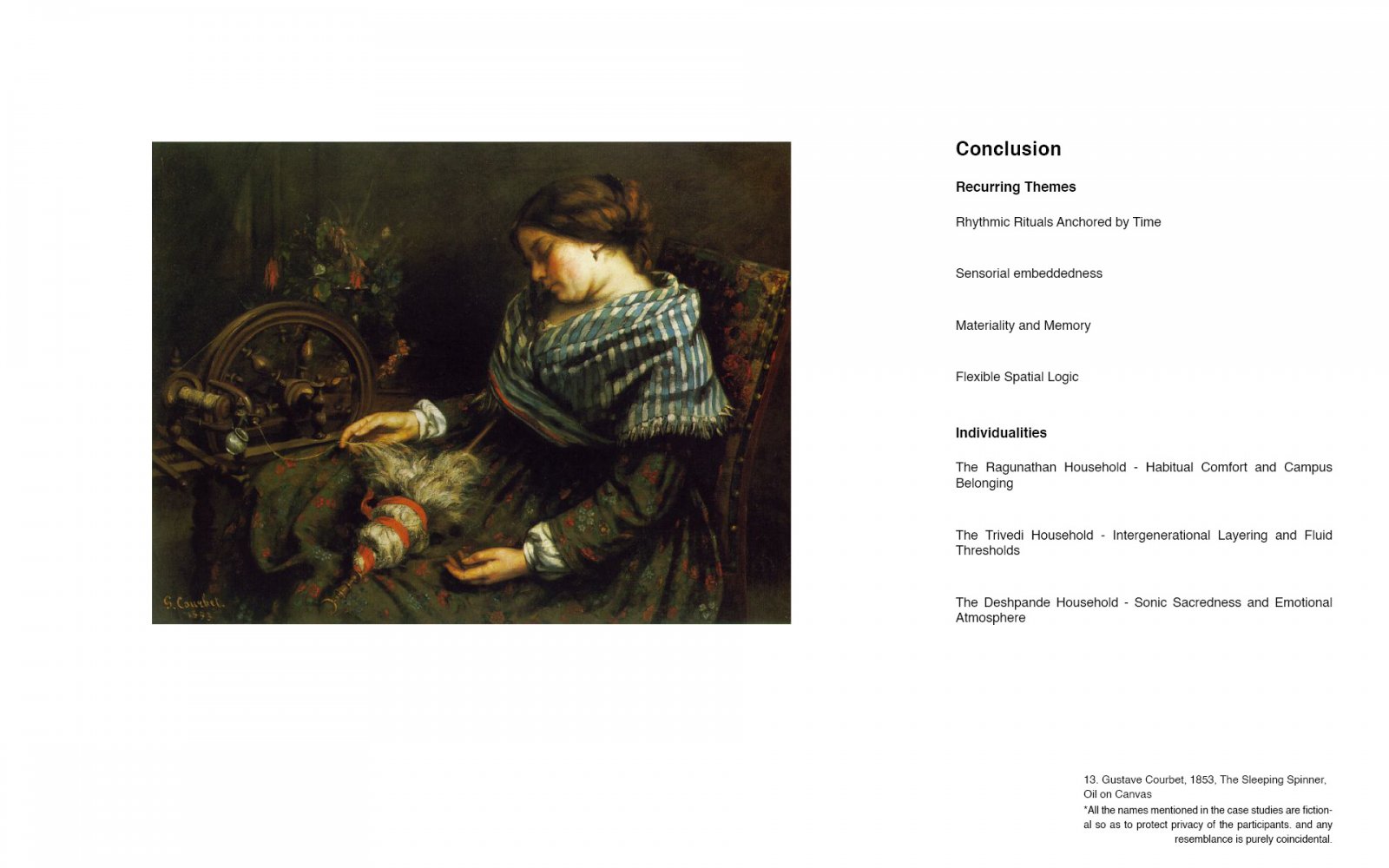 G. Courbet.
1853

Conclusion

Recurring Themes

Rhythmic Rituals Anchored by Time

Sensorial embeddedness

Materiality and Memory

Flexible Spatial Logic

Individualities

The Ragunathan Household - Habitual Comfort and Campus Belonging

The Trivedi Household - Intergenerational Layering and Fluid Thresholds

The Deshpande Household - Sonic Sacredness and Emotional Atmosphere

13. Gustave Courbet, 1853, The Sleeping Spinner, Oil on Canvas

*All the names mentioned in the case studies are fictional so as to protect privacy of the participants. and any resemblance is purely coincidental.